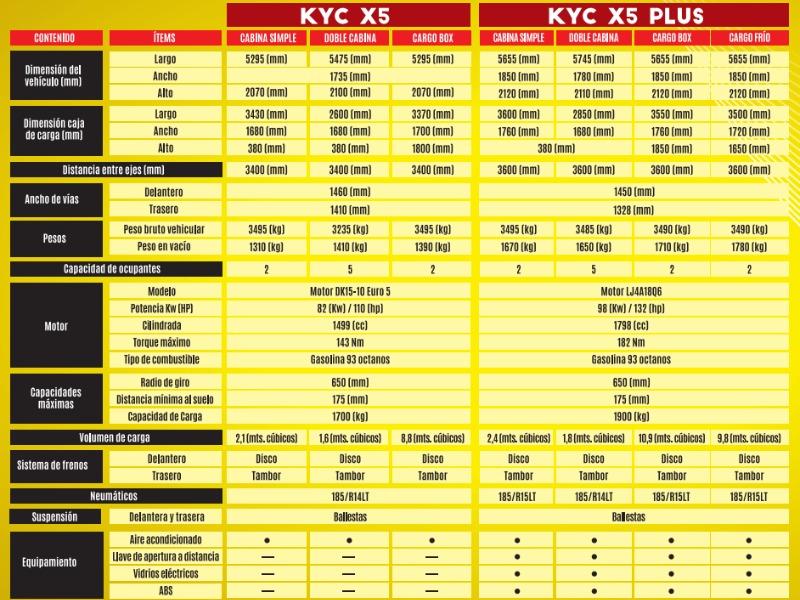 | | | KYC X5 | | | KYC X5 PLUS | | | |
|---|---|---|---|---|---|---|---|---|
| CONTENIDO | ÍTEMS | CABINA SIMPLE | DOBLE CABINA | CARGO BOX | CABINA SIMPLE | DOBLE CABINA | CARGO BOX | CARGO FRÍO |
| Dimensión del vehículo (mm) | Largo | 5295 (mm) | 5475 (mm) | 5295 (mm) | 5655 (mm) | 5745 (mm) | 5655 (mm) | 5655 (mm) |
| | Ancho | 1735 (mm) | | | 1850 (mm) | 1780 (mm) | 1850 (mm) | 1850 (mm) |
| | Alto | 2070 (mm) | 2100 (mm) | 2070 (mm) | 2120 (mm) | 2110 (mm) | 2120 (mm) | 2120 (mm) |
| Dimensión caja de carga (mm) | Largo | 3430 (mm) | 2600 (mm) | 3370 (mm) | 3600 (mm) | 2850 (mm) | 3550 (mm) | 3500 (mm) |
| | Ancho | 1680 (mm) | 1680 (mm) | 1700 (mm) | 1760 (mm) | 1680 (mm) | 1760 (mm) | 1720 (mm) |
| | Alto | 380 (mm) | 380 (mm) | 1800 (mm) | 380 (mm) | | 1850 (mm) | 1650 (mm) |
| Distancia entre ejes (mm) | | 3400 (mm) | 3400 (mm) | 3400 (mm) | 3600 (mm) | 3600 (mm) | 3600 (mm) | 3600 (mm) |
| Ancho de vías | Delantero | 1460 (mm) | | | 1450 (mm) | | | |
| | Trasero | 1410 (mm) | | | 1328 (mm) | | | |
| Pesos | Peso bruto vehicular | 3495 (kg) | 3235 (kg) | 3495 (kg) | 3495 (kg) | 3485 (kg) | 3490 (kg) | 3490 (kg) |
| | Peso en vacío | 1310 (kg) | 1410 (kg) | 1390 (kg) | 1670 (kg) | 1650 (kg) | 1710 (kg) | 1780 (kg) |
| Capacidad de ocupantes | | 2 | 5 | 2 | 2 | 5 | 2 | 2 |
| Motor | Modelo | Motor DK15-10 Euro 5 | | | Motor LJ4A18Q6 | | | |
| | Potencia Kw (HP) | 82 (Kw) / 110 (hp) | | | 98 (Kw) / 132 (hp) | | | |
| | Cilindrada | 1499 (cc) | | | 1798 (cc) | | | |
| | Torque máximo | 143 Nm | | | 182 Nm | | | |
| | Tipo de combustible | Gasolina 93 octanos | | | Gasolina 93 octanos | | | |
| Capacidades máximas | Radio de giro | 650 (mm) | | | 650 (mm) | | | |
| | Distancia mínima al suelo | 175 (mm) | | | 175 (mm) | | | |
| | Capacidad de Carga | 1700 (kg) | | | 1900 (kg) | | | |
| Volumen de carga | | 2,1 (mts. cúbicos) | 1,6 (mts. cúbicos) | 8,8 (mts. cúbicos) | 2,4 (mts. cúbicos) | 1,8 (mts. cúbicos) | 10,9 (mts. cúbicos) | 9,8 (mts. cúbicos) |
| Sistema de frenos | Delantero | Disco | Disco | Disco | Disco | Disco | Disco | Disco |
| | Trasero | Tambor | Tambor | Tambor | Tambor | Tambor | Tambor | Tambor |
| Neumáticos | | 185/R14LT | | | 185/R15LT | 185/R14LT | 185/R15LT | 185/R15LT |
| Suspensión | Delantera y trasera | Ballestas | | | Ballestas | | | |
| Equipamiento | Aire acondicionado | ● | ● | ● | ● | ● | ● | ● |
| | Llave de apertura a distancia | — | — | — | ● | ● | ● | ● |
| | Vidrios eléctricos | — | — | — | ● | ● | ● | ● |
| | ABS | — | — | — | ● | ● | ● | ● |